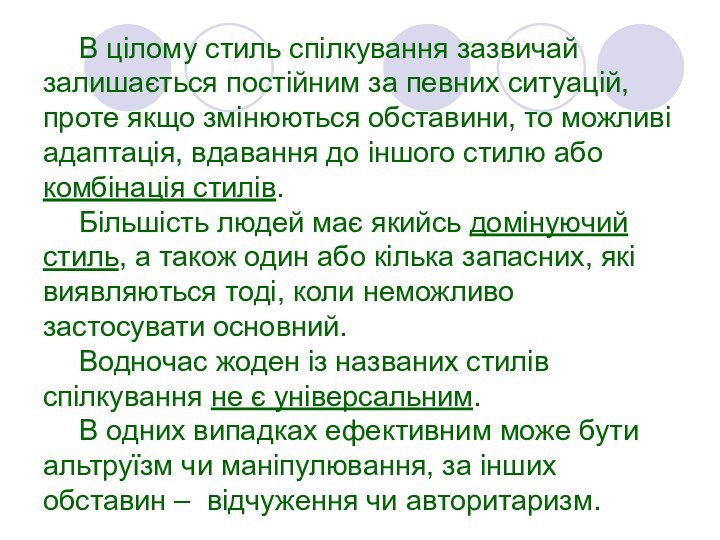 В цілому стиль спілкування зазвичай залишається постійним за певних ситуацій, проте якщо змінюються обставини, то можливі адаптація, вдавання до іншого стилю або комбінація стилів.

Більшість людей має якийсь домінуючий стиль, а також один або кілька запасних, які виявляються тоді, коли неможливо застосувати основний.

Водночас жоден із названих стилів спілкування не є універсальним.

В одних випадках ефективним може бути альтруїзм чи маніпулювання, за інших обставин – відчуження чи авторитаризм.